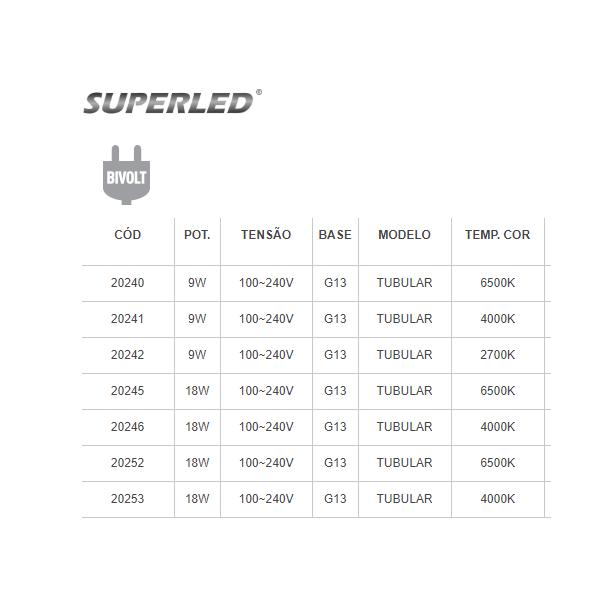 SUPERLED®

BIVOLT

| CÓD | POT. | TENSÃO | BASE | MODELO | TEMP. COR |
|---|---|---|---|---|---|
| 20240 | 9W | 100~240V | G13 | TUBULAR | 6500K |
| 20241 | 9W | 100~240V | G13 | TUBULAR | 4000K |
| 20242 | 9W | 100~240V | G13 | TUBULAR | 2700K |
| 20245 | 18W | 100~240V | G13 | TUBULAR | 6500K |
| 20246 | 18W | 100~240V | G13 | TUBULAR | 4000K |
| 20252 | 18W | 100~240V | G13 | TUBULAR | 6500K |
| 20253 | 18W | 100~240V | G13 | TUBULAR | 4000K |